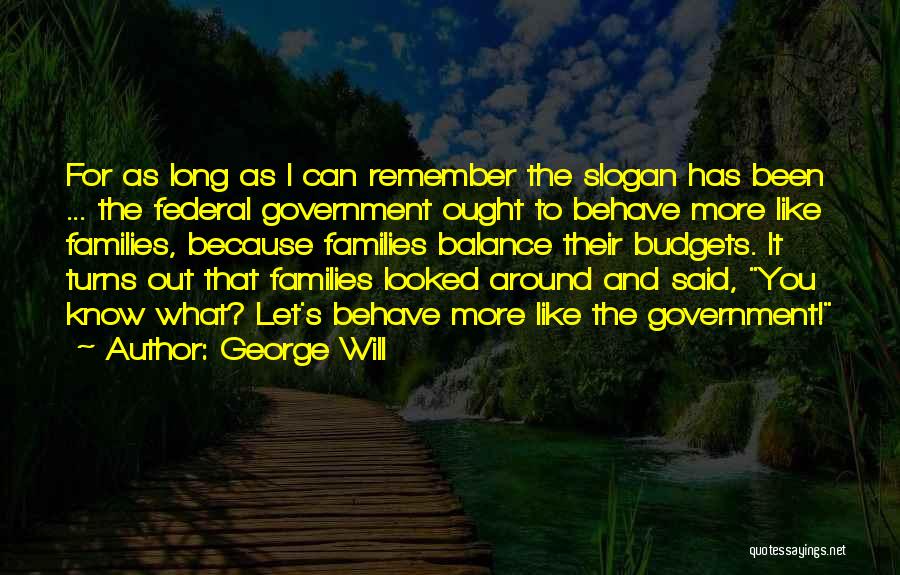 For as long as I can remember the slogan has been ... the federal government ought to behave more like families, because families balance their budgets. It turns out that families looked around and said, "You know what? Let's behave more like the government!"
~ Author: George Will

quotessayings.net